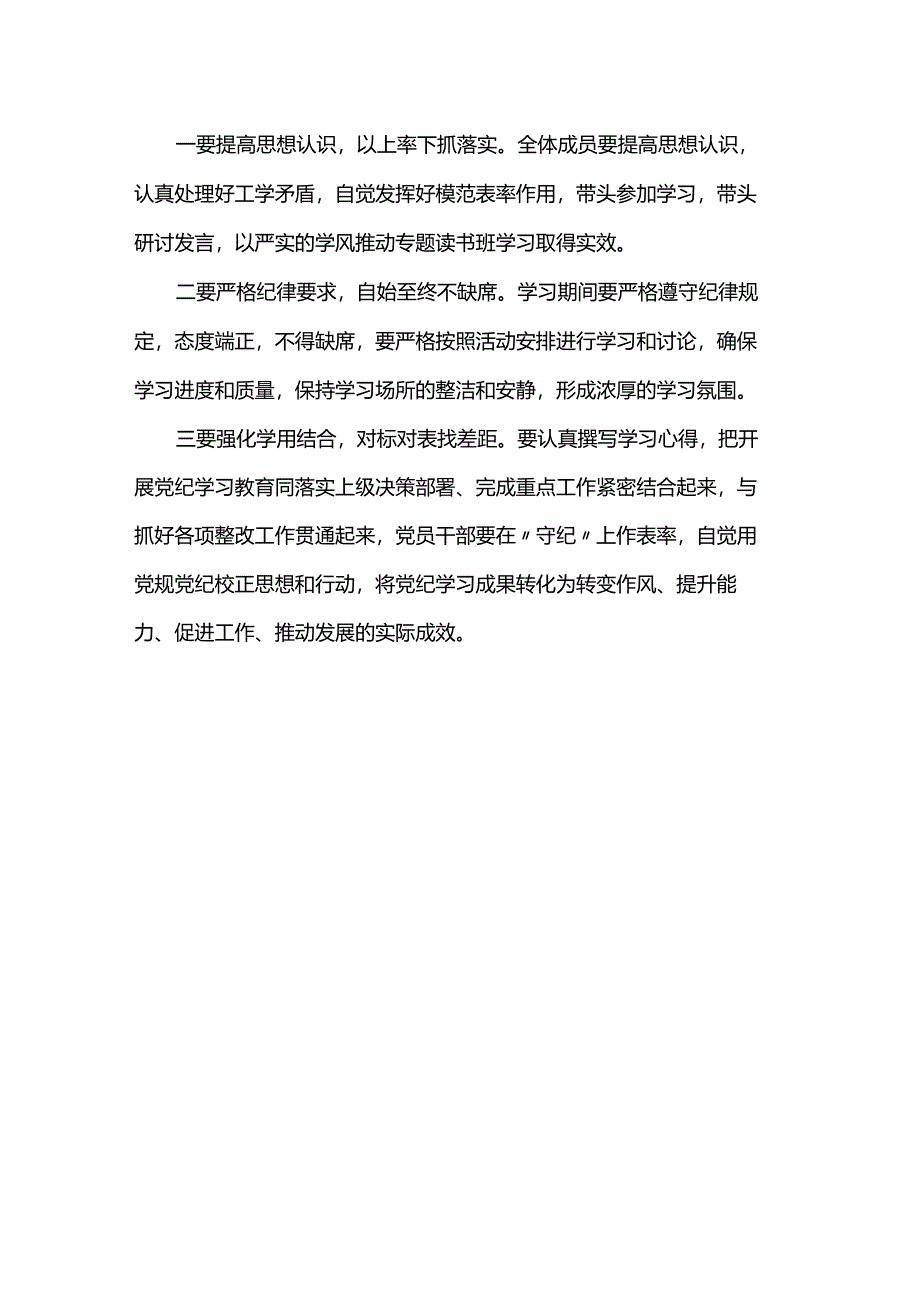 一要提高思想认识，以上率下抓落实。全体成员要提高思想认识，认真处理好工学矛盾，自觉发挥好模范表率作用，带头参加学习，带头研讨发言，以严实的学风推动专题读书班学习取得实效。

二要严格纪律要求，自始至终不缺席。学习期间要严格遵守纪律规定，态度端正，不得缺席，要严格按照活动安排进行学习和讨论，确保学习进度和质量，保持学习场所的整洁和安静，形成浓厚的学习氛围。

三要强化学用结合，对标对表找差距。要认真撰写学习心得，把开展党纪学习教育同落实上级决策部署、完成重点工作紧密结合起来，与抓好各项整改工作贯通起来，党员干部要在〃守纪〃上作表率，自觉用党规党纪校正思想和行动，将党纪学习成果转化为转变作风、提升能力、促进工作、推动发展的实际成效。